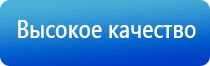 Высокое качество